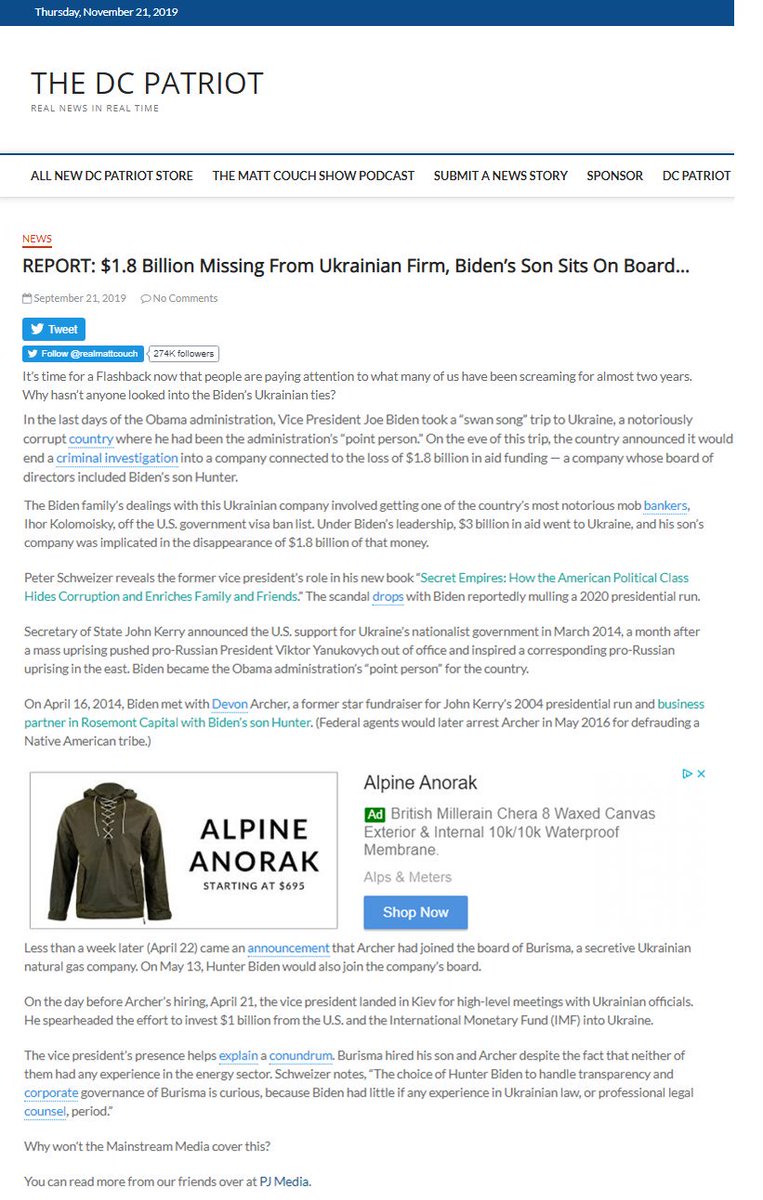 Thursday, November 21, 2019

THE DC PATRIOT
REAL NEWS IN REAL TIME

ALL NEW DC PATRIOT STORE THE MATT COUCH SHOW PODCAST SUBMIT A NEWS STORY SPONSOR DC PATRIOT

NEWS
REPORT: $1.8 Billion Missing From Ukrainian Firm, Biden's Son Sits On Board...

September 21, 2019 No Comments

Tweet
Follow @realmattcouch 274K followers

It's time for a Flashback now that people are paying attention to what many of us have been screaming for almost two years. Why hasn't anyone looked into the Biden's Ukrainian ties?

In the last days of the Obama administration, Vice President Joe Biden took a "swan song" trip to Ukraine, a notoriously corrupt country where he had been the administration's "point person." On the eve of this trip, the country announced it would end a criminal investigation into a company connected to the loss of $1.8 billion in aid funding — a company whose board of directors included Biden's son Hunter.

The Biden family's dealings with this Ukrainian company involved getting one of the country's most notorious mob bankers, Ihor Kolomoisky, off the U.S. government visa ban list. Under Biden's leadership, $3 billion in aid went to Ukraine, and his son's company was implicated in the disappearance of $1.8 billion of that money.

Peter Schweizer reveals the former vice president's role in his new book "Secret Empires: How the American Political Class Hides Corruption and Enriches Family and Friends." The scandal drops with Biden reportedly mulling a 2020 presidential run.

Secretary of State John Kerry announced the U.S. support for Ukraine's nationalist government in March 2014, a month after a mass uprising pushed pro-Russian President Viktor Yanukovych out of office and inspired a corresponding pro-Russian uprising in the east. Biden became the Obama administration's "point person" for the country.

On April 16, 2014, Biden met with Devon Archer, a former star fundraiser for John Kerry's 2004 presidential run and business partner in Rosemont Capital with Biden's son Hunter. (Federal agents would later arrest Archer in May 2016 for defrauding a Native American tribe.)

ALPINE ANORAK
STARTING AT $695
Alpine Anorak
Ad British Millerain Chera 8 Waxed Canvas Exterior & Internal 10k/10k Waterproof Membrane.
Alps & Meters
Shop Now

Less than a week later (April 22) came an announcement that Archer had joined the board of Burisma, a secretive Ukrainian natural gas company. On May 13, Hunter Biden would also join the company's board.

On the day before Archer's hiring, April 21, the vice president landed in Kiev for high-level meetings with Ukrainian officials. He spearheaded the effort to invest $1 billion from the U.S. and the International Monetary Fund (IMF) into Ukraine.

The vice president's presence helps explain a conundrum. Burisma hired his son and Archer despite the fact that neither of them had any experience in the energy sector. Schweizer notes, "The choice of Hunter Biden to handle transparency and corporate governance of Burisma is curious, because Biden had little if any experience in Ukrainian law, or professional legal counsel, period."

Why won't the Mainstream Media cover this?

You can read more from our friends over at PJ Media.